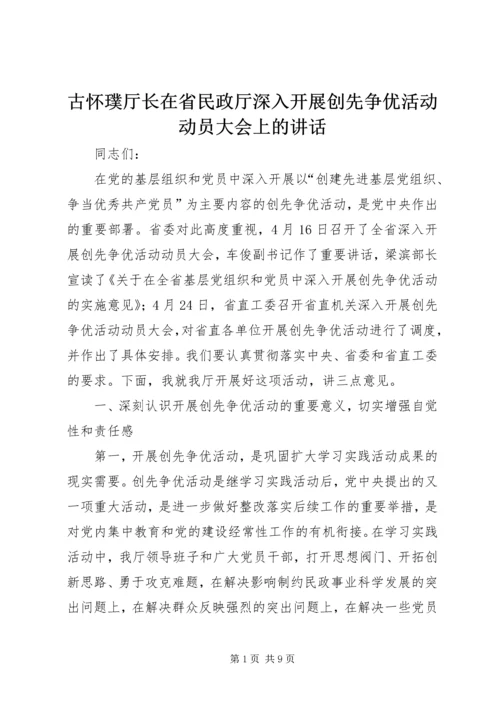 古怀璞厅长在省民政厅深入开展创先争优活动动员大会上的讲话

同志们：

在党的基层组织和党员中深入开展以“创建先进基层党组织、争当优秀共产党员”为主要内容的创先争优活动，是党中央作出的重要部署。省委对此高度重视，4月16日召开了全省深入开展创先争优活动动员大会，车俊副书记作了重要讲话，梁滨部长宣读了《关于在全省基层党组织和党员中深入开展创先争优活动的实施意见》；4月24日，省直工委召开省直机关深入开展创先争优活动动员大会，对省直各单位开展创先争优活动进行了调度，并作出了具体安排。我们要认真贯彻落实中央、省委和省直工委的要求。下面，我就我厅开展好这项活动，讲三点意见。

一、深刻认识开展创先争优活动的重要意义，切实增强自觉性和责任感

第一，开展创先争优活动，是巩固扩大学习实践活动成果的现实需要。创先争优活动是继学习实践活动后，党中央提出的又一项重大活动，是进一步做好整改落实后续工作的重要举措，是对党内集中教育和党的建设经常性工作的有机衔接。在学习实践活动中，我厅领导班子和广大党员干部，打开思想阀门、开拓创新思路、勇于攻克难题，在解决影响制约民政事业科学发展的突出问题上，在解决群众反映强烈的突出问题上，在解决一些党员

第1页 共9页